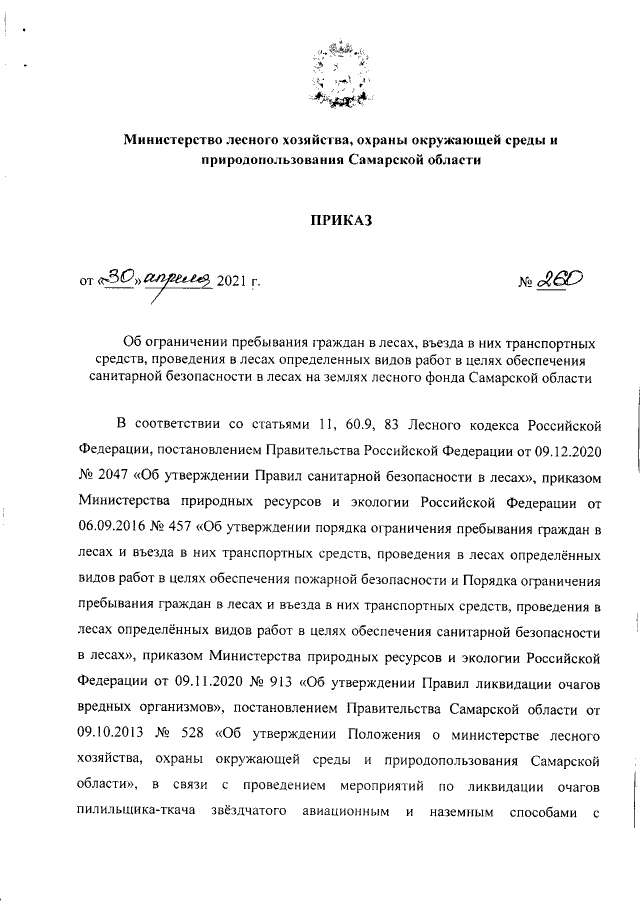 Министерство лесного хозяйства, охраны окружающей среды и природопользования Самарской области

ПРИКАЗ

от «30» апреля 2021 г. № 260

Об ограничении пребывания граждан в лесах, въезда в них транспортных средств, проведения в лесах определенных видов работ в целях обеспечения санитарной безопасности в лесах на землях лесного фонда Самарской области

В соответствии со статьями 11, 60.9, 83 Лесного кодекса Российской Федерации, постановлением Правительства Российской Федерации от 09.12.2020 № 2047 «Об утверждении Правил санитарной безопасности в лесах», приказом Министерства природных ресурсов и экологии Российской Федерации от 06.09.2016 № 457 «Об утверждении порядка ограничения пребывания граждан в лесах и въезда в них транспортных средств, проведения в лесах определённых видов работ в целях обеспечения пожарной безопасности и Порядка ограничения пребывания граждан в лесах и въезда в них транспортных средств, проведения в лесах определённых видов работ в целях обеспечения санитарной безопасности в лесах», приказом Министерства природных ресурсов и экологии Российской Федерации от 09.11.2020 № 913 «Об утверждении Правил ликвидации очагов вредных организмов», постановлением Правительства Самарской области от 09.10.2013 № 528 «Об утверждении Положения о министерстве лесного хозяйства, охраны окружающей среды и природопользования Самарской области», в связи с проведением мероприятий по ликвидации очагов пилильщика-ткача звёздчатого авиационным и наземным способами с